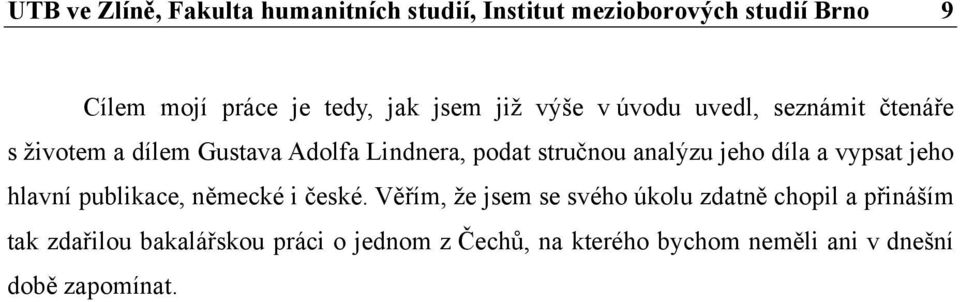 UTB ve Zlíně, Fakulta humanitních studií, Institut mezioborových studií Brno 9

Cílem mojí práce je tedy, jak jsem již výše v úvodu uvedl, seznámit čtenáře s životem a dílem Gustava Adolfa Lindnera, podat stručnou analýzu jeho díla a vypsat jeho hlavní publikace, německé i české. Věřím, že jsem se svého úkolu zdatně chopil a přináším tak zdařilou bakalářskou práci o jednom z Čechů, na kterého bychom neměli ani v dnešní době zapomínat.